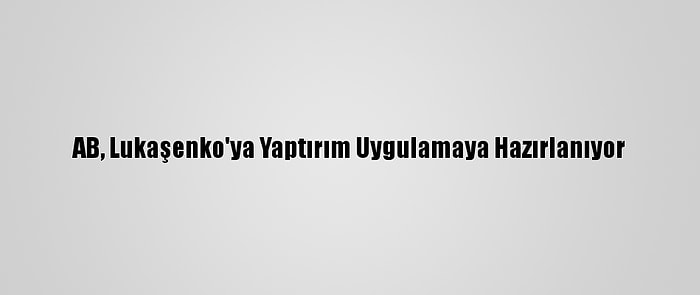 AB, Lukaşenko'ya Yaptırım Uygulamaya Hazırlanıyor